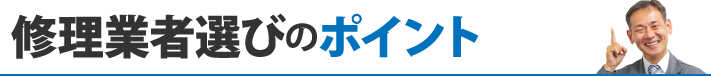 修理業者選びのポイント